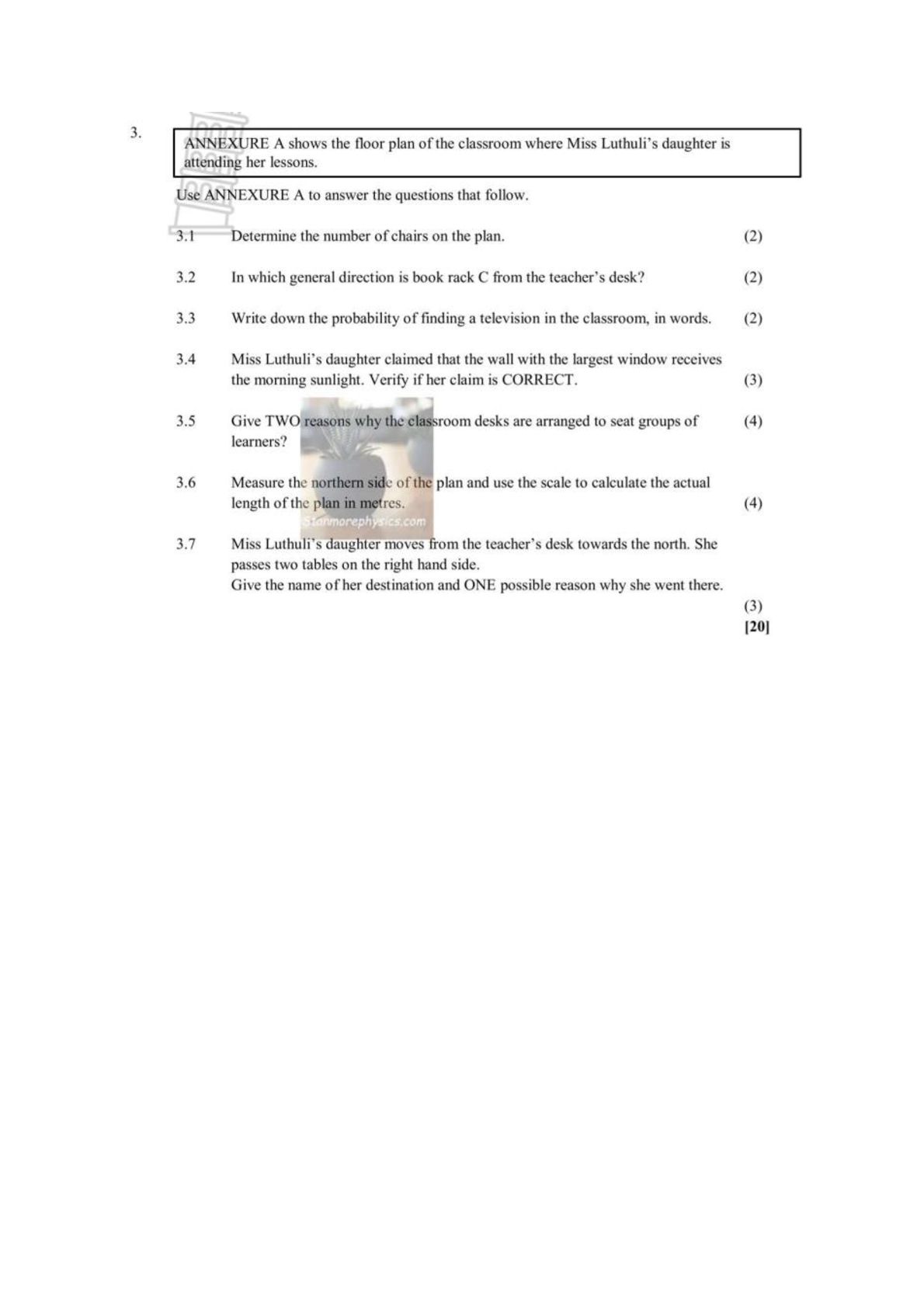 3.

ANNEXURE A shows the floor plan of the classroom where Miss Luthuli's daughter is attending her lessons.

Use ANNEXURE A to answer the questions that follow.

3.1 Determine the number of chairs on the plan. (2)

3.2 In which general direction is book rack C from the teacher's desk? (2)

3.3 Write down the probability of finding a television in the classroom, in words. (2)

3.4 Miss Luthuli's daughter claimed that the wall with the largest window receives the morning sunlight. Verify if her claim is CORRECT. (3)

3.5 Give TWO reasons why the classroom desks are arranged to seat groups of learners? (4)

3.6 Measure the northern side of the plan and use the scale to calculate the actual length of the plan in metres. (4)

3.7 Miss Luthuli's daughter moves from the teacher's desk towards the north. She passes two tables on the right hand side.
Give the name of her destination and ONE possible reason why she went there.
(3)
[20]

Stanmorephysics.com